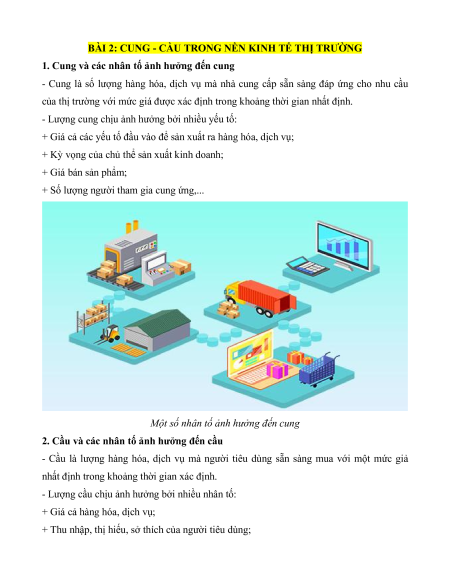 BÀI 2: CUNG - CẦU TRONG NỀN KINH TẾ THỊ TRƯỜNG

1. Cung và các nhân tố ảnh hưởng đến cung

- Cung là số lượng hàng hóa, dịch vụ mà nhà cung cấp sẵn sàng đáp ứng cho nhu cầu của thị trường với mức giá được xác định trong khoảng thời gian nhất định.

- Lượng cung chịu ảnh hưởng bởi nhiều yếu tố:

+ Giá cả các yếu tố đầu vào để sản xuất ra hàng hóa, dịch vụ;

+ Kỳ vọng của chủ thể sản xuất kinh doanh;

+ Giá bán sản phẩm;

+ Số lượng người tham gia cung ứng,...

Một số nhân tố ảnh hưởng đến cung

2. Cầu và các nhân tố ảnh hưởng đến cầu

- Cầu là lượng hàng hóa, dịch vụ mà người tiêu dùng sẵn sàng mua với một mức giá nhất định trong khoảng thời gian xác định.

- Lượng cầu chịu ảnh hưởng bởi nhiều nhân tố:

+ Giá cả hàng hóa, dịch vụ;

+ Thu nhập, thị hiếu, sở thích của người tiêu dùng;